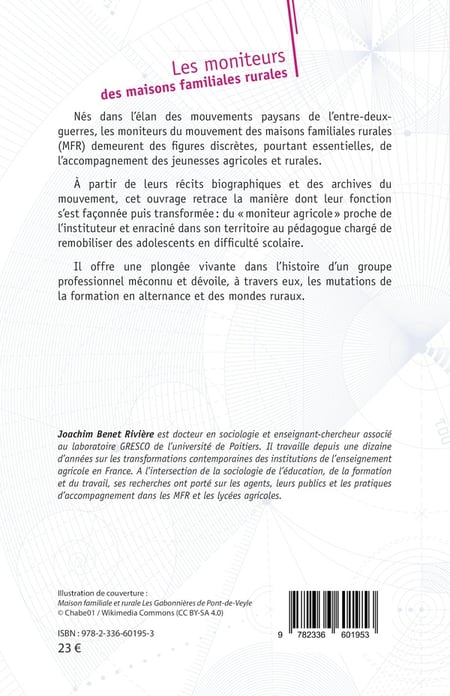 Les moniteurs
des maisons familiales rurales

Nés dans l'élan des mouvements paysans de l'entre-deux-guerres, les moniteurs du mouvement des maisons familiales rurales (MFR) demeurent des figures discrètes, pourtant essentielles, de l'accompagnement des jeunesses agricoles et rurales.

À partir de leurs récits biographiques et des archives du mouvement, cet ouvrage retrace la manière dont leur fonction s'est façonnée puis transformée : du « moniteur agricole » proche de l'instituteur et enraciné dans son territoire au pédagogue chargé de remobiliser des adolescents en difficulté scolaire.

Il offre une plongée vivante dans l'histoire d'un groupe professionnel méconnu et dévoile, à travers eux, les mutations de la formation en alternance et des mondes ruraux.

Joachim Benet Rivière est docteur en sociologie et enseignant-chercheur associé au laboratoire GRESCO de l'université de Poitiers. Il travaille depuis une dizaine d'années sur les transformations contemporaines des institutions de l'enseignement agricole en France. A l'intersection de la sociologie de l'éducation, de la formation et du travail, ses recherches ont porté sur les agents, leurs publics et les pratiques d'accompagnement dans les MFR et les lycées agricoles.

Illustration de couverture :
Maison familiale et rurale Les Gabonnières de Pont-de-Veyle
© Chabe01 / Wikimedia Commons (CC BY-SA 4.0)

ISBN : 978-2-336-60195-3
23 €

9 782336 601953